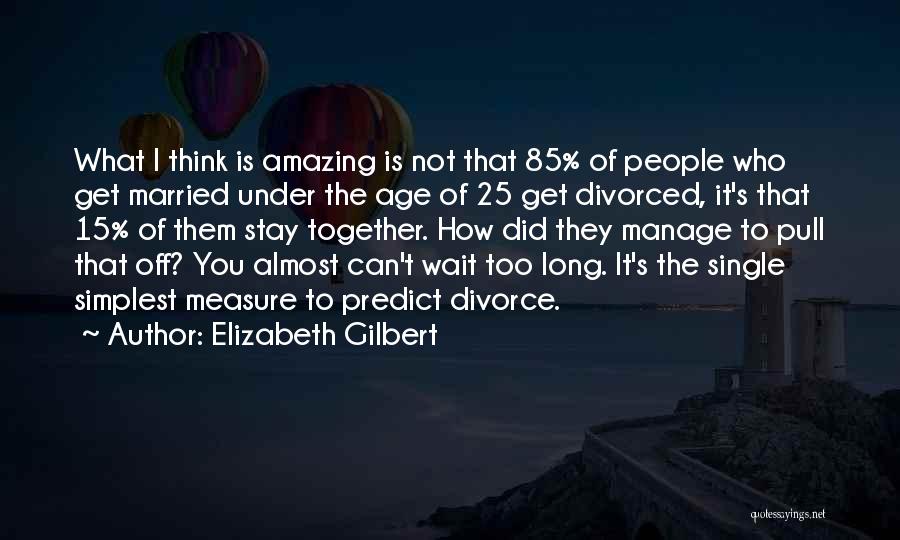 What I think is amazing is not that 85% of people who get married under the age of 25 get divorced, it's that 15% of them stay together. How did they manage to pull that off? You almost can't wait too long. It's the single simplest measure to predict divorce.

~ Author: Elizabeth Gilbert

quotessayings.net